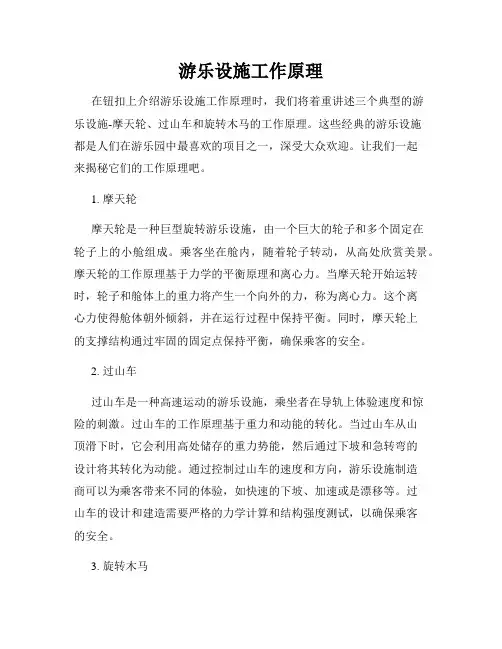 游乐设施工作原理

在钮扣上介绍游乐设施工作原理时，我们将着重讲述三个典型的游乐设施-摩天轮、过山车和旋转木马的工作原理。这些经典的游乐设施都是人们在游乐园中最喜欢的项目之一，深受大众欢迎。让我们一起来揭秘它们的工作原理吧。

1. 摩天轮

摩天轮是一种巨型旋转游乐设施，由一个巨大的轮子和多个固定在轮子上的小舱组成。乘客坐在舱内，随着轮子转动，从高处欣赏美景。摩天轮的工作原理基于力学的平衡原理和离心力。当摩天轮开始运转时，轮子和舱体上的重力将产生一个向外的力，称为离心力。这个离心力使得舱体朝外倾斜，并在运行过程中保持平衡。同时，摩天轮上的支撑结构通过牢固的固定点保持平衡，确保乘客的安全。

2. 过山车

过山车是一种高速运动的游乐设施，乘坐者在导轨上体验速度和惊险的刺激。过山车的工作原理基于重力和动能的转化。当过山车从山顶滑下时，它会利用高处储存的重力势能，然后通过下坡和急转弯的设计将其转化为动能。通过控制过山车的速度和方向，游乐设施制造商可以为乘客带来不同的体验，如快速的下坡、加速或是漂移等。过山车的设计和建造需要严格的力学计算和结构强度测试，以确保乘客的安全。

3. 旋转木马